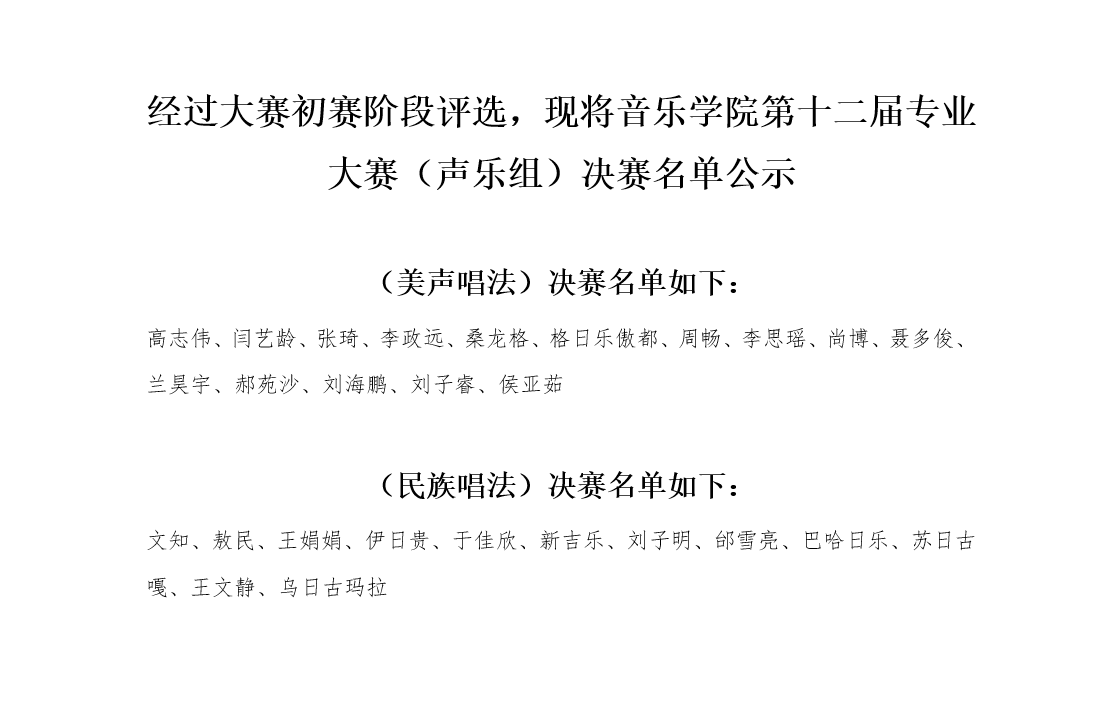 经过大赛初赛阶段评选，现将音乐学院第十二届专业大赛（声乐组）决赛名单公示

（美声唱法）决赛名单如下：

高志伟、闫艺龄、张琦、李政远、桑龙格、格日乐傲都、周畅、李思瑶、尚博、聂多俊、兰昊宇、郝苑沙、刘海鹏、刘子睿、侯亚茹

（民族唱法）决赛名单如下：

文知、敖民、王娟娟、伊日贵、于佳欣、新吉乐、刘子明、邰雪亮、巴哈日乐、苏日古嘎、王文静、乌日古玛拉